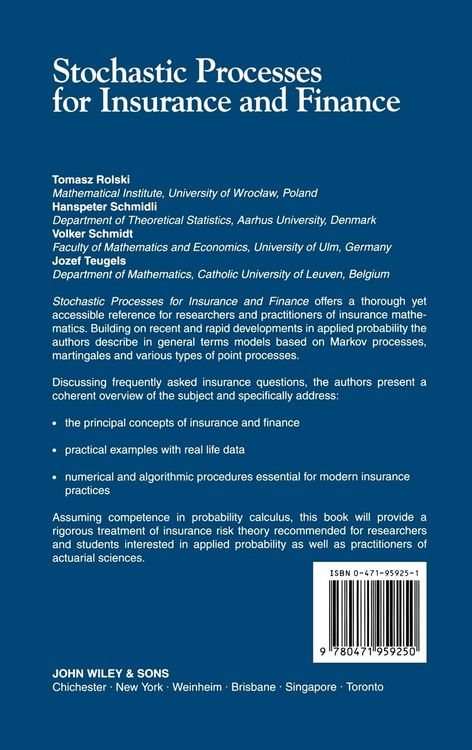 Stochastic Processes for Insurance and Finance

Tomasz Rolski
Mathematical Institute, University of Wrocław, Poland
Hanspeter Schmidli
Department of Theoretical Statistics, Aarhus University, Denmark
Volker Schmidt
Faculty of Mathematics and Economics, University of Ulm, Germany
Jozef Teugels
Department of Mathematics, Catholic University of Leuven, Belgium

Stochastic Processes for Insurance and Finance offers a thorough yet accessible reference for researchers and practitioners of insurance mathematics. Building on recent and rapid developments in applied probability the authors describe in general terms models based on Markov processes, martingales and various types of point processes.

Discussing frequently asked insurance questions, the authors present a coherent overview of the subject and specifically address:

• the principal concepts of insurance and finance

• practical examples with real life data

• numerical and algorithmic procedures essential for modern insurance practices

Assuming competence in probability calculus, this book will provide a rigorous treatment of insurance risk theory recommended for researchers and students interested in applied probability as well as practitioners of actuarial sciences.

ISBN 0-471-95925-1

9 780471 959250

JOHN WILEY & SONS
Chichester · New York · Weinheim · Brisbane · Singapore · Toronto